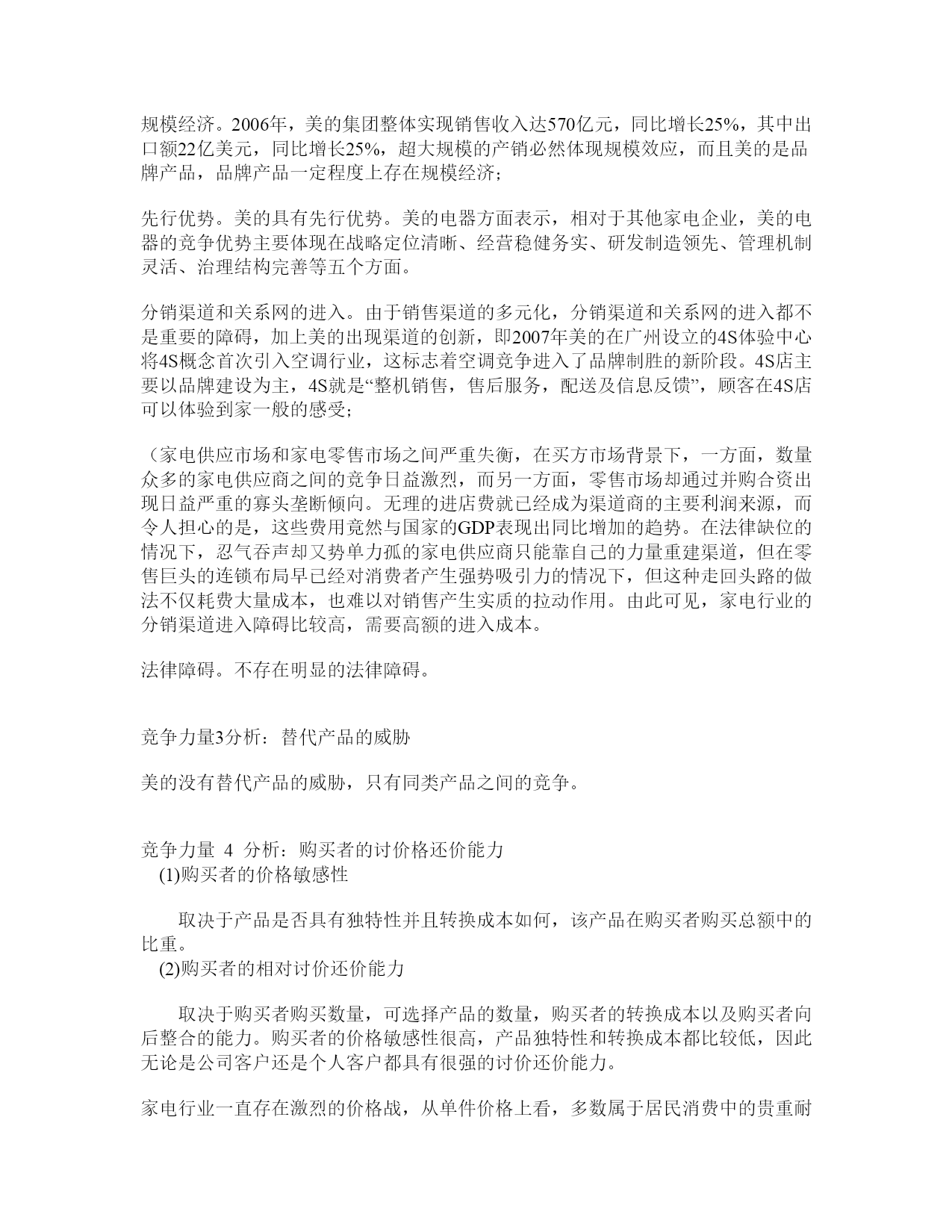 规模经济。2006年，美的集团整体实现销售收入达570亿元，同比增长25%，其中出口额22亿美元，同比增长25%，超大规模的产销必然体现规模效应，而且美的是品牌产品，品牌产品一定程度上存在规模经济；

先行优势。美的具有先行优势。美的电器方面表示，相对于其他家电企业，美的电器的竞争优势主要体现在战略定位清晰、经营稳健务实、研发制造领先、管理机制灵活、治理结构完善等五个方面。

分销渠道和关系网的进入。由于销售渠道的多元化，分销渠道和关系网的进入都不是重要的障碍，加上美的出现渠道的创新，即2007年美的在广州设立的4S体验中心将4S概念首次引入空调行业，这标志着空调竞争进入了品牌制胜的新阶段。4S店主要以品牌建设为主，4S就是“整机销售，售后服务，配送及信息反馈”，顾客在4S店可以体验到家一般的感受；

（家电供应市场和家电零售市场之间严重失衡，在买方市场背景下，一方面，数量众多的家电供应商之间的竞争日益激烈，而另一方面，零售市场却通过并购合资出现日益严重的寡头垄断倾向。无理的进店费就已经成为渠道商的主要利润来源，而令人担心的是，这些费用竟然与国家的GDP表现出同比增加的趋势。在法律缺位的情况下，忍气吞声却又势单力孤的家电供应商只能靠自己的力量重建渠道，但在零售巨头的连锁布局早已经对消费者产生强势吸引力的情况下，但这种走回头路的做法不仅耗费大量成本，也难以对销售产生实质的拉动作用。由此可见，家电行业的分销渠道进入障碍比较高，需要高额的进入成本。

法律障碍。不存在明显的法律障碍。

竞争力量3分析：替代产品的威胁

美的没有替代产品的威胁，只有同类产品之间的竞争。

竞争力量 4 分析：购买者的讨价格还价能力
(1)购买者的价格敏感性

取决于产品是否具有独特性并且转换成本如何，该产品在购买者购买总额中的比重。
(2)购买者的相对讨价还价能力

取决于购买者购买数量，可选择产品的数量，购买者的转换成本以及购买者向后整合的能力。购买者的价格敏感性很高，产品独特性和转换成本都比较低，因此无论是公司客户还是个人客户都具有很强的讨价还价能力。

家电行业一直存在激烈的价格战，从单件价格上看，多数属于居民消费中的贵重耐